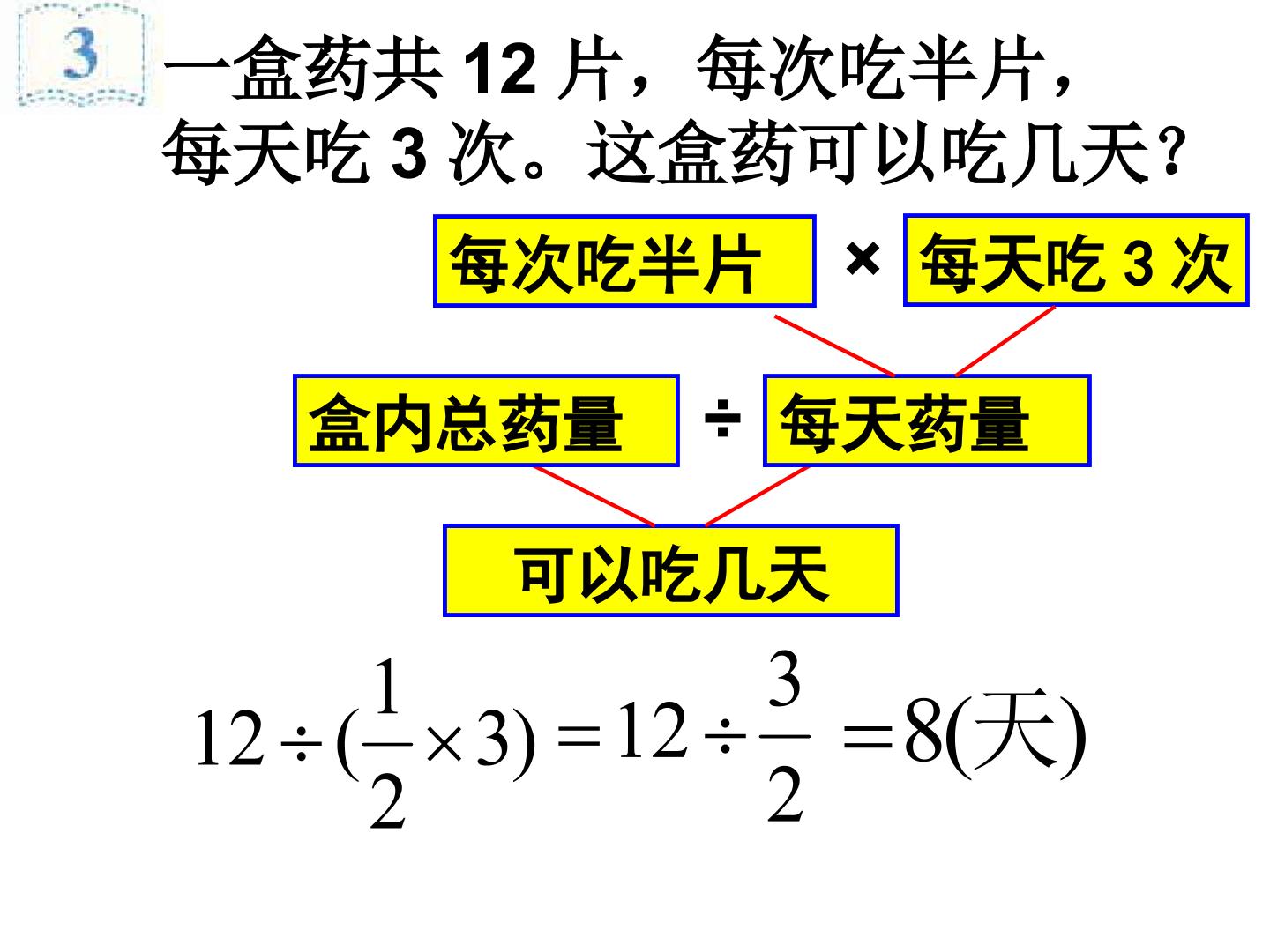 3

一盒药共12片，每次吃半片，每天吃3次。这盒药可以吃几天?

每次吃半片 × 每天吃3次

盒内总药量 ÷ 每天药量

可以吃几天

$12\div(\frac{1}{2}\times3)=12\div\frac{3}{2}=8(天)$